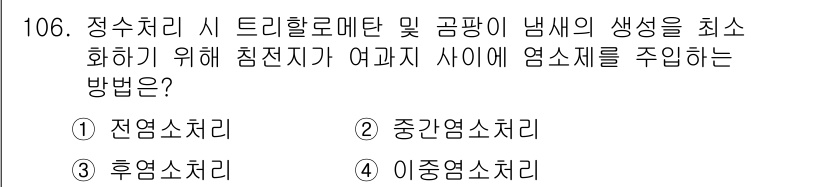 106. 정수처리 시 트리할로메탄 및 곰팡이 냄새의 생성을 최소화하기 위해 침전지가 여과지 사이에 염소제를 주입하는 방법은?

① 전염소처리
② 중간염소처리
③ 후염소처리
④ 이중염소처리